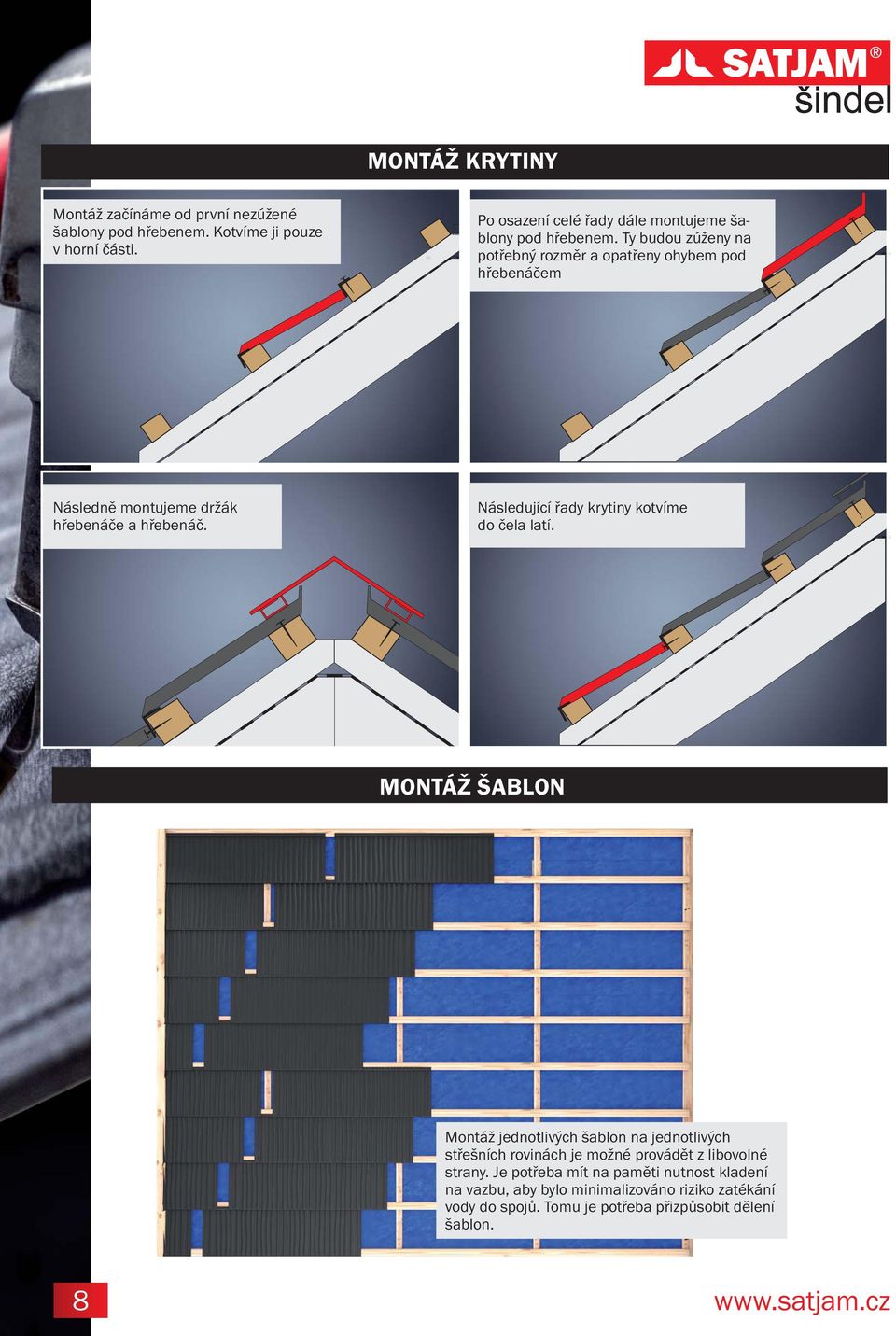 SATJAM®
šindel

MONTÁŽ KRYTINY

Montáž začínáme od první nezúžené šablony pod hřebenem. Kotvíme ji pouze v horní části.

Po osazení celé řady dále montujeme šablony pod hřebenem. Ty budou zúženy na potřebný rozměr a opatřeny ohybem pod hřebenáčem

Následně montujeme držák hřebenáče a hřebenáč.

Následující řady krytiny kotvíme do čela latí.

MONTÁŽ ŠABLON

Montáž jednotlivých šablon na jednotlivých střešních rovinách je možné provádět z libovolné strany. Je potřeba mít na paměti nutnost kladení na vazbu, aby bylo minimalizováno riziko zatékání vody do spojů. Tomu je potřeba přizpůsobit dělení šablon.

8

www.satjam.cz